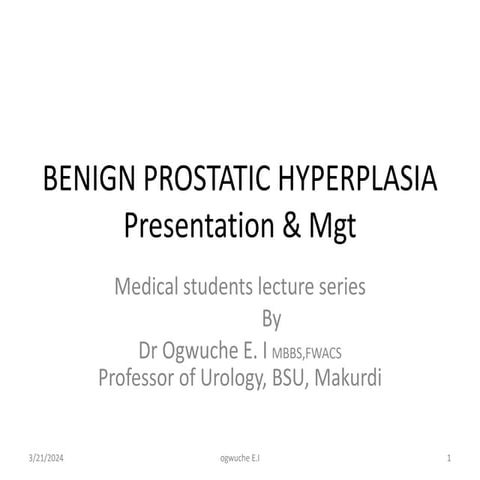 BENIGN PROSTATIC HYPERPLASIA
Presentation & Mgt

Medical students lecture series
By
Dr Ogwuche E. I MBBS,FWACS
Professor of Urology, BSU, Makurdi

3/21/2024 ogwuche E.I 1